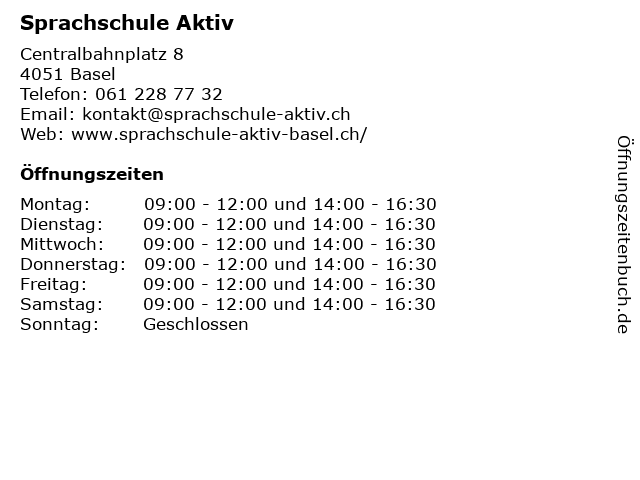 Sprachschule Aktiv

Centralbahnplatz 8
4051 Basel
Telefon: 061 228 77 32
Email: kontakt@sprachschule-aktiv.ch
Web: www.sprachschule-aktiv-basel.ch/

Öffnungszeiten

Montag: 09:00 - 12:00 und 14:00 - 16:30
Dienstag: 09:00 - 12:00 und 14:00 - 16:30
Mittwoch: 09:00 - 12:00 und 14:00 - 16:30
Donnerstag: 09:00 - 12:00 und 14:00 - 16:30
Freitag: 09:00 - 12:00 und 14:00 - 16:30
Samstag: 09:00 - 12:00 und 14:00 - 16:30
Sonntag: Geschlossen

Öffnungszeitenbuch.de